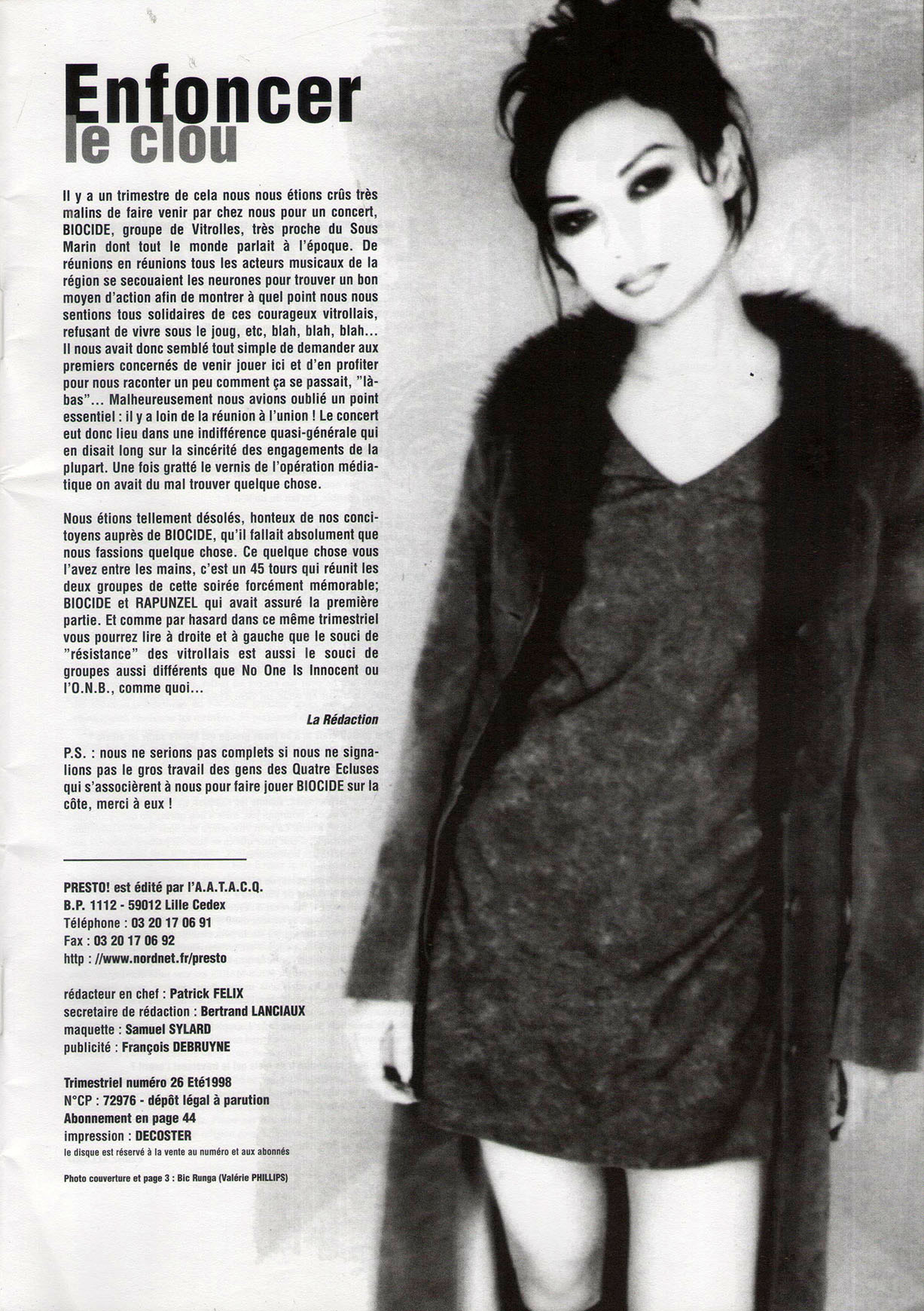 Enfoncer le clou

Il y a un trimestre de cela nous nous étions crûs très malins de faire venir par chez nous pour un concert, BIOCIDE, groupe de Vitrolles, très proche du Sous Marin dont tout le monde parlait à l'époque. De réunions en réunions tous les acteurs musicaux de la région se secouaient les neurones pour trouver un bon moyen d'action afin de montrer à quel point nous nous sentions tous solidaires de ces courageux vitrollais, refusant de vivre sous le joug, etc, blah, blah, blah... Il nous avait donc semblé tout simple de demander aux premiers concernés de venir jouer ici et d'en profiter pour nous raconter un peu comment ça se passait, "là-bas"... Malheureusement nous avions oublié un point essentiel : il y a loin de la réunion à l'union ! Le concert eut donc lieu dans une indifférence quasi-générale qui en disait long sur la sincérité des engagements de la plupart. Une fois gratté le vernis de l'opération médiatique on avait du mal trouver quelque chose.

Nous étions tellement désolés, honteux de nos concitoyens auprès de BIOCIDE, qu'il fallait absolument que nous fassions quelque chose. Ce quelque chose vous l'avez entre les mains, c'est un 45 tours qui réunit les deux groupes de cette soirée forcément mémorable; BIOCIDE et RAPUNZEL qui avait assuré la première partie. Et comme par hasard dans ce même trimestriel vous pourrez lire à droite et à gauche que le souci de "résistance" des vitrollais est aussi le souci de groupes aussi différents que No One Is Innocent ou l'O.N.B., comme quoi...

La Rédaction

P.S. : nous ne serions pas complets si nous ne signalions pas le gros travail des gens des Quatre Ecluses qui s'associèrent à nous pour faire jouer BIOCIDE sur la côte, merci à eux !

PRESTO! est édité par l'A.A.T.A.C.Q.
B.P. 1112 - 59012 Lille Cedex
Téléphone : 03 20 17 06 91
Fax : 03 20 17 06 92
http : //www.nordnet.fr/presto

rédacteur en chef : Patrick FELIX
secretaire de rédaction : Bertrand LANCIAUX
maquette : Samuel SYLARD
publicité : François DEBRUYNE

Trimestriel numéro 26 Eté1998
N°CP : 72976 - dépôt légal à parution
Abonnement en page 44
impression : DECOSTER
le disque est réservé à la vente au numéro et aux abonnés

Photo couverture et page 3 : Bic Runga (Valérie PHILLIPS)